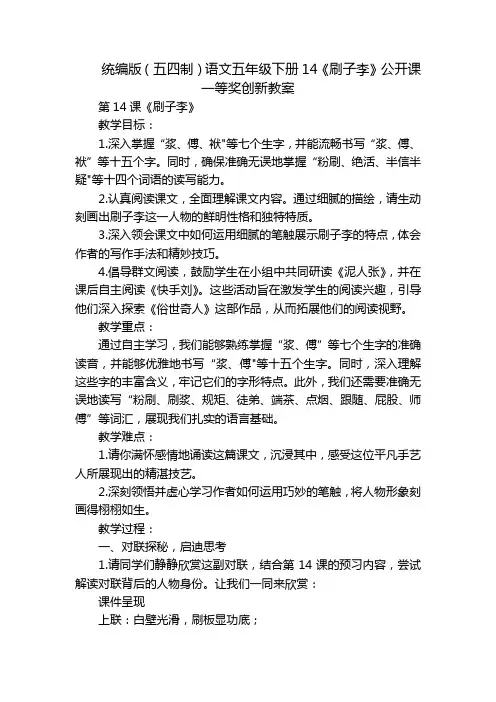 统编版（五四制）语文五年级下册 14《刷子李》公开课一等奖创新教案

第 14 课《刷子李》

教学目标：

1.深入掌握“浆、傅、袱"等七个生字，并能流畅书写“浆、傅、袱”等十五个字。同时，确保准确无误地掌握“粉刷、绝活、半信半疑"等十四个词语的读写能力。

2.认真阅读课文，全面理解课文内容。通过细腻的描绘，请生动刻画出刷子李这一人物的鲜明性格和独特特质。

3.深入领会课文中如何运用细腻的笔触展示刷子李的特点，体会作者的写作手法和精妙技巧。

4.倡导群文阅读，鼓励学生在小组中共同研读《泥人张》，并在课后自主阅读《快手刘》。这些活动旨在激发学生的阅读兴趣，引导他们深入探索《俗世奇人》这部作品，从而拓展他们的阅读视野。

教学重点：

通过自主学习，我们能够熟练掌握“浆、傅”等七个生字的准确读音，并能够优雅地书写“浆、傅"等十五个生字。同时，深入理解这些字的丰富含义，牢记它们的字形特点。此外，我们还需要准确无误地读写“粉刷、刷浆、规矩、徒弟、端茶、点烟、跟随、屁股、师傅”等词汇，展现我们扎实的语言基础。

教学难点：

1.请你满怀感情地诵读这篇课文，沉浸其中，感受这位平凡手艺人所展现出的精湛技艺。

2.深刻领悟并虚心学习作者如何运用巧妙的笔触，将人物形象刻画得栩栩如生。

教学过程：

一、对联探秘，启迪思考

1.请同学们静静欣赏这副对联，结合第 14 课的预习内容，尝试解读对联背后的人物身份。让我们一同来欣赏：

课件呈现

上联：白壁光滑，刷板显功底；